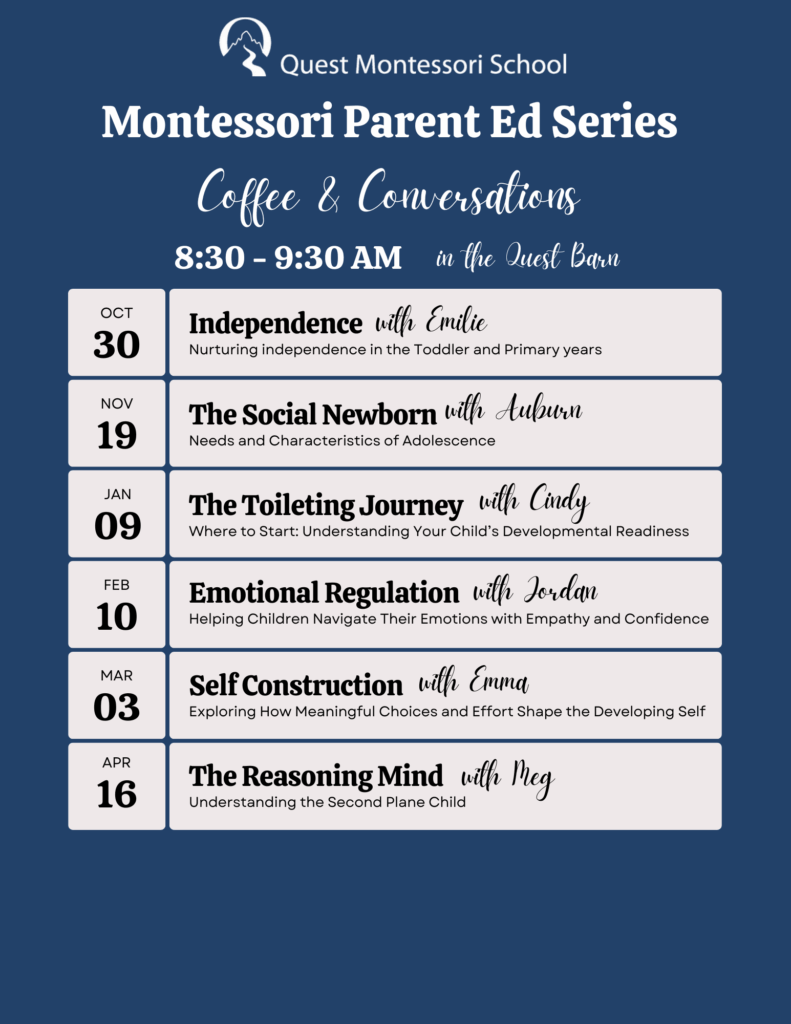 Quest Montessori School

Montessori Parent Ed Series

Coffee & Conversations

8:30 - 9:30 AM in the Quest Barn

OCT
30

Independence with Emilie
Nurturing independence in the Toddler and Primary years

NOV
19

The Social Newborn with Auburn
Needs and Characteristics of Adolescence

JAN
09

The Toileting Journey with Cindy
Where to Start: Understanding Your Child's Developmental Readiness

FEB
10

Emotional Regulation with Jordan
Helping Children Navigate Their Emotions with Empathy and Confidence

MAR
03

Self Construction with Emma
Exploring How Meaningful Choices and Effort Shape the Developing Self

APR
16

The Reasoning Mind with Meg
Understanding the Second Plane Child